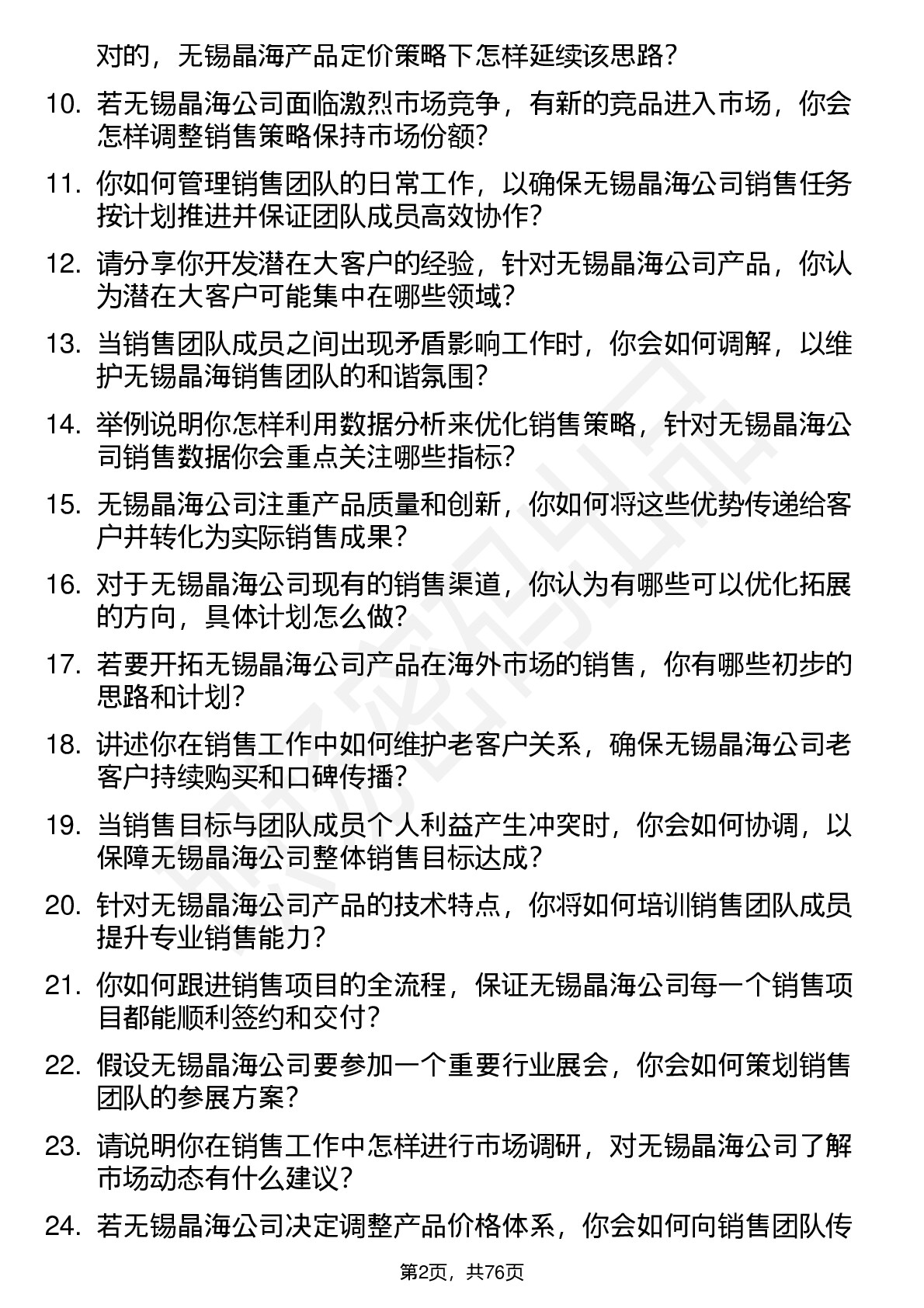 对的，无锡晶海产品定价策略下怎样延续该思路？

10. 若无锡晶海公司面临激烈市场竞争，有新的竞品进入市场，你会怎样调整销售策略保持市场份额？

11. 你如何管理销售团队的日常工作，以确保无锡晶海公司销售任务按计划推进并保证团队成员高效协作？

12. 请分享你开发潜在大客户的经验，针对无锡晶海公司产品，你认为潜在大客户可能集中在哪些领域？

13. 当销售团队成员之间出现矛盾影响工作时，你会如何调解，以维护无锡晶海销售团队的和谐氛围？

14. 举例说明你怎样利用数据分析来优化销售策略，针对无锡晶海公司销售数据你会重点关注哪些指标？

15. 无锡晶海公司注重产品质量和创新，你如何将这些优势传递给客户并转化为实际销售成果？

16. 对于无锡晶海公司现有的销售渠道，你认为有哪些可以优化拓展的方向，具体计划怎么做？

17. 若要开拓无锡晶海公司产品在海外市场的销售，你有哪些初步的思路和计划？

18. 讲述你在销售工作中如何维护老客户关系，确保无锡晶海公司老客户持续购买和口碑传播？

19. 当销售目标与团队成员个人利益产生冲突时，你会如何协调，以保障无锡晶海公司整体销售目标达成？

20. 针对无锡晶海公司产品的技术特点，你将如何培训销售团队成员提升专业销售能力？

21. 你如何跟进销售项目的全流程，保证无锡晶海公司每一个销售项目都能顺利签约和交付？

22. 假设无锡晶海公司要参加一个重要行业展会，你会如何策划销售团队的参展方案？

23. 请说明你在销售工作中怎样进行市场调研，对无锡晶海公司了解市场动态有什么建议？

24. 若无锡晶海公司决定调整产品价格体系，你会如何向销售团队传

第2页，共76页